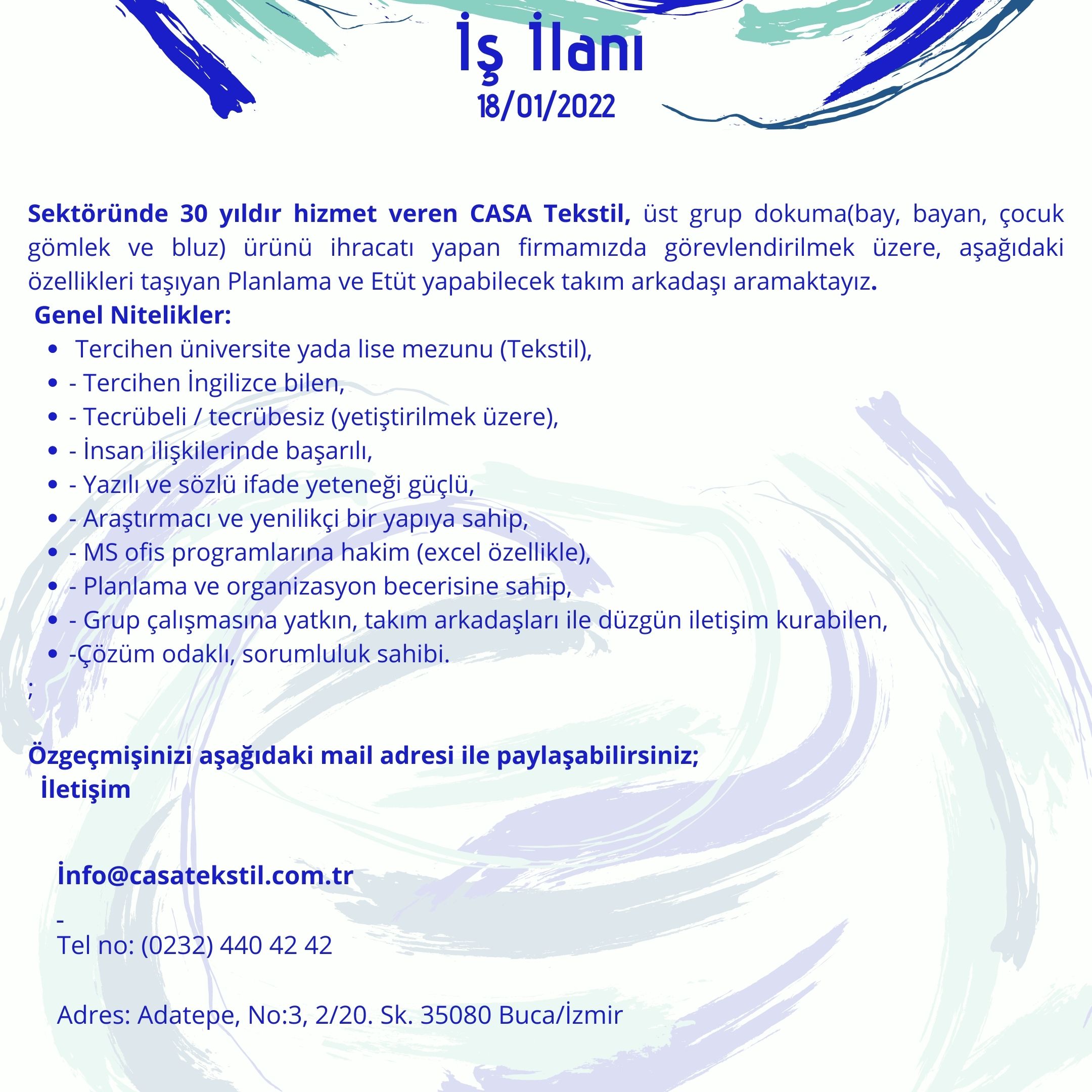 İş İlanı
18/01/2022

Sektöründe 30 yıldır hizmet veren CASA Tekstil, üst grup dokuma(bay, bayan, çocuk gömlek ve bluz) ürünü ihracatı yapan firmamızda görevlendirilmek üzere, aşağıdaki özellikleri taşıyan Planlama ve Etüt yapabilecek takım arkadaşı aramaktayız.

Genel Nitelikler:

- Tercihen üniversite yada lise mezunu (Tekstil),
- - Tercihen İngilizce bilen,
- - Tecrübeli / tecrübesiz (yetiştirilmek üzere),
- - İnsan ilişkilerinde başarılı,
- - Yazılı ve sözlü ifade yeteneği güçlü,
- - Araştırmacı ve yenilikçi bir yapıya sahip,
- - MS ofis programlarına hakim (excel özellikle),
- - Planlama ve organizasyon becerisine sahip,
- - Grup çalışmasına yatkın, takım arkadaşları ile düzgün iletişim kurabilen,
- -Çözüm odaklı, sorumluluk sahibi.

;

Özgeçmişinizi aşağıdaki mail adresi ile paylaşabilirsiniz;
İletişim

İnfo@casatekstil.com.tr

-
Tel no: (0232) 440 42 42

Adres: Adatepe, No:3, 2/20. Sk. 35080 Buca/İzmir